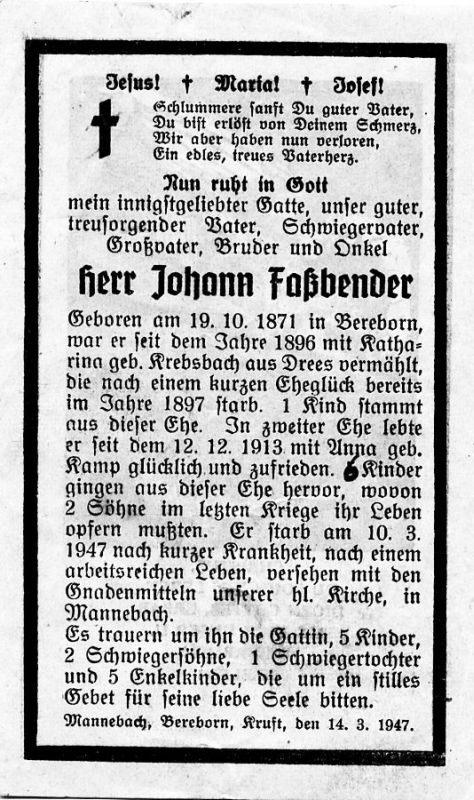 Jesus! † Maria! † Josef!

Schlummere sanft Du guter Vater,
Du bist erlöst von Deinem Schmerz,
Wir aber haben nun verloren,
Ein edles, treues Vaterherz.

Nun ruht in Gott
mein innigstgeliebter Gatte, unser guter, treusorgender Vater, Schwiegervater, Großvater, Bruder und Onkel

Herr Johann Faßbender

Geboren am 19. 10. 1871 in Bereborn, war er seit dem Jahre 1896 mit Katharina geb. Krebsbach aus Drees vermählt, die nach einem kurzen Eheglück bereits im Jahre 1897 starb. 1 Kind stammt aus dieser Ehe. In zweiter Ehe lebte er seit dem 12. 12. 1913 mit Anna geb. Kamp glücklich und zufrieden. 6 Kinder gingen aus dieser Ehe hervor, wovon 2 Söhne im letzten Kriege ihr Leben opfern mußten. Er starb am 10. 3. 1947 nach kurzer Krankheit, nach einem arbeitsreichen Leben, versehen mit den Gnadenmitteln unserer hl. Kirche, in Mannebach.
Es trauern um ihn die Gattin, 5 Kinder, 2 Schwiegersöhne, 1 Schwiegertochter und 5 Enkelkinder, die um ein stilles Gebet für seine liebe Seele bitten.

Mannebach, Bereborn, Kruft, den 14. 3. 1947.